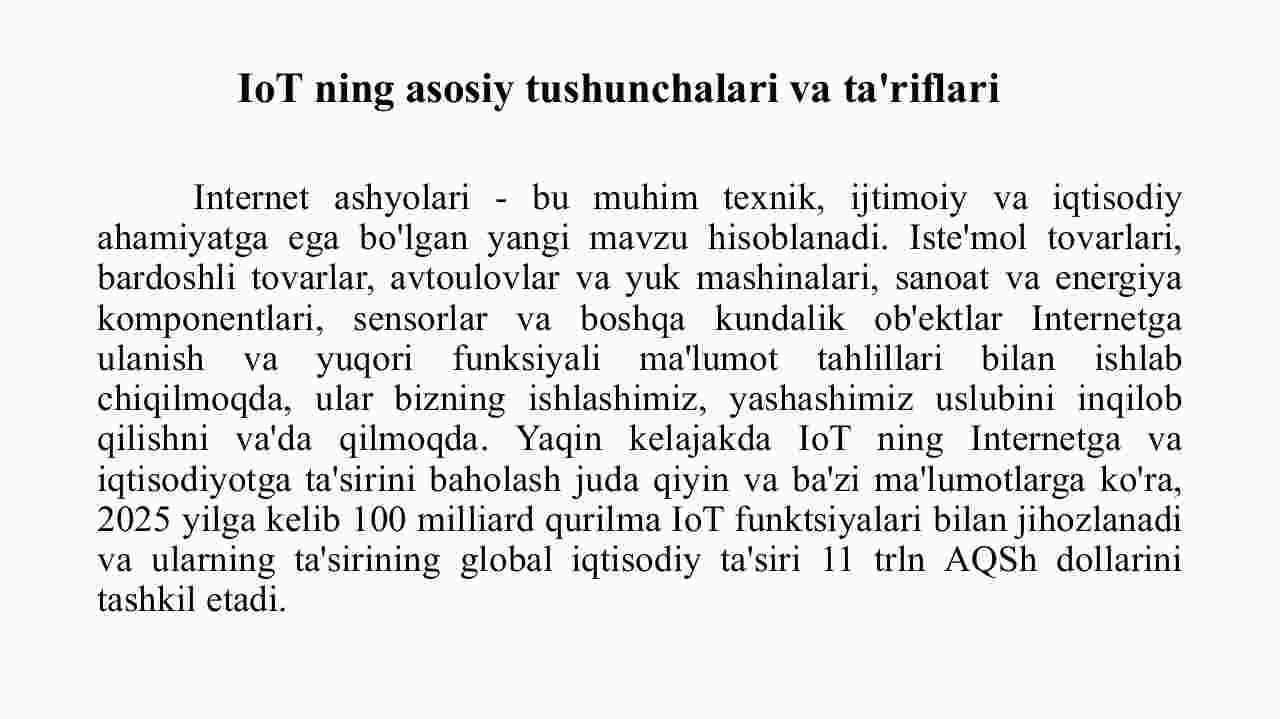 IoT ning asosiy tushunchalari va ta'riflari

Internet ashyolari - bu muhim texnik, ijtimoiy va iqtisodiy ahamiyatga ega bo'lgan yangi mavzu hisoblanadi. Iste'mol tovarlari, bardoshli tovarlar, avtoulovlar va yuk mashinalari, sanoat va energiya komponentlari, sensorlar va boshqa kundalik ob'ektlar Internetga ulanish va yuqori funksiyali ma'lumot tahlillari bilan ishlab chiqilmoqda, ular bizning ishlashimiz, yashashimiz uslubini inqilob qilishni va'da qilmoqda. Yaqin kelajakda IoT ning Internetga va iqtisodiyotga ta'sirini baholash juda qiyin va ba'zi ma'lumotlarga ko'ra, 2025 yilga kelib 100 milliard qurilma IoT funktsiyalari bilan jihozlanadi va ularning ta'sirining global iqtisodiy ta'siri 11 trln AQSh dollarini tashkil etadi.